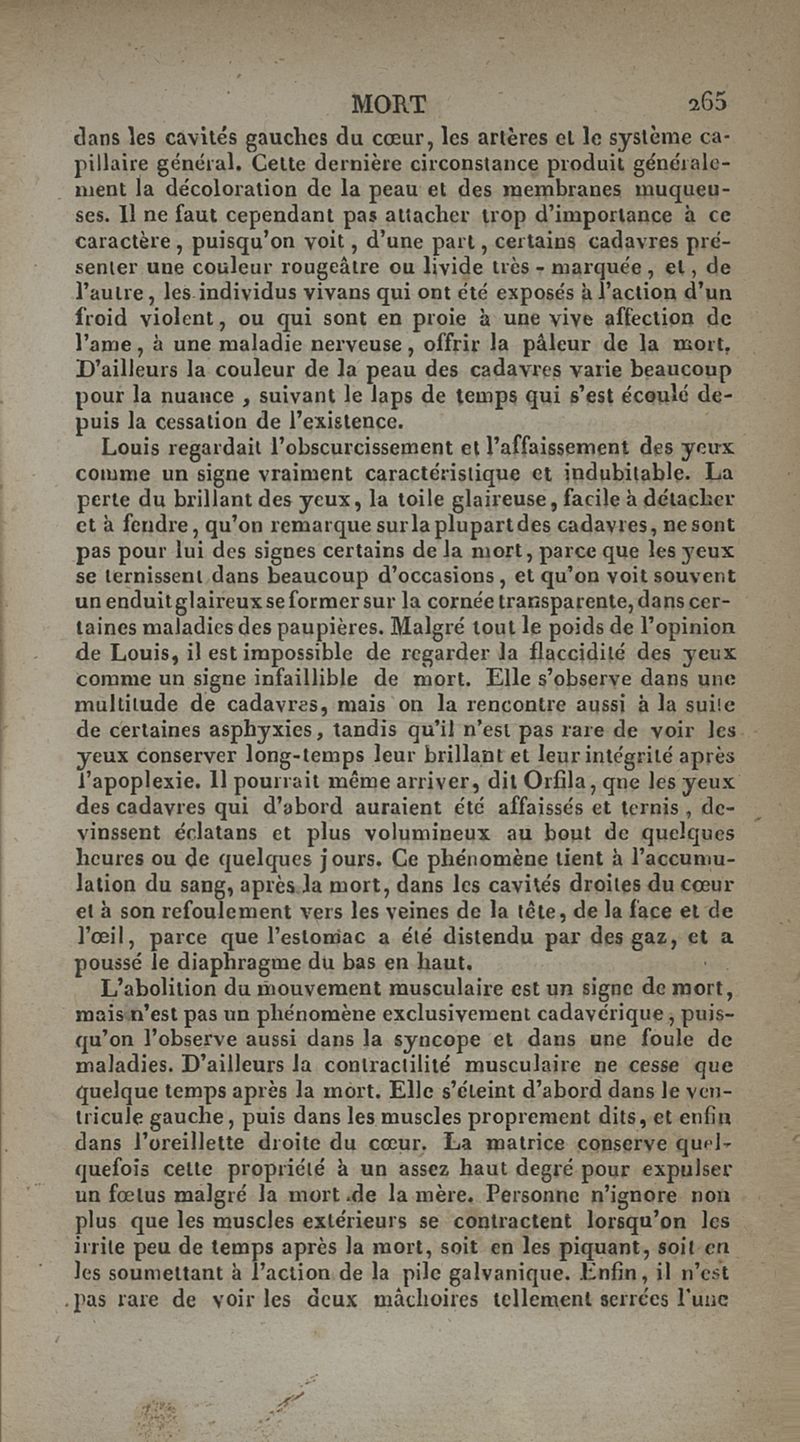 MORT 265

dans les cavités gauches du cœur, les artères et le système capillaire général. Cette dernière circonstance produit généralement la décoloration de la peau et des membranes muqueuses. Il ne faut cependant pas attacher trop d'importance à ce caractère, puisqu'on voit, d'une part, certains cadavres présenter une couleur rougeâtre ou livide très-marquée, et, de l'autre, les individus vivans qui ont été exposés à l'action d'un froid violent, ou qui sont en proie à une vive affection de l'ame, à une maladie nerveuse, offrir la pâleur de la mort. D'ailleurs la couleur de la peau des cadavres varie beaucoup pour la nuance, suivant le laps de temps qui s'est écoulé depuis la cessation de l'existence.

Louis regardait l'obscurcissement et l'affaissement des yeux comme un signe vraiment caractéristique et indubitable. La perte du brillant des yeux, la toile glaireuse, facile à détacher et à fendre, qu'on remarque sur la plupart des cadavres, ne sont pas pour lui des signes certains de la mort, parce que les yeux se ternissent dans beaucoup d'occasions, et qu'on voit souvent un enduit glaireux se former sur la cornée transparente, dans certaines maladies des paupières. Malgré tout le poids de l'opinion de Louis, il est impossible de regarder la flaccidité des yeux comme un signe infaillible de mort. Elle s'observe dans une multitude de cadavres, mais on la rencontre aussi à la suite de certaines asphyxies, tandis qu'il n'est pas rare de voir les yeux conserver long-temps leur brillant et leur intégrité après l'apoplexie. Il pourrait même arriver, dit Orfila, que les yeux des cadavres qui d'abord auraient été affaissés et ternis, devinssent éclatans et plus volumineux au bout de quelques heures ou de quelques jours. Ce phénomène tient à l'accumulation du sang, après la mort, dans les cavités droites du cœur et à son refoulement vers les veines de la tête, de la face et de l'œil, parce que l'estomac a été distendu par des gaz, et a poussé le diaphragme du bas en haut.

L'abolition du mouvement musculaire est un signe de mort, mais n'est pas un phénomène exclusivement cadavérique, puisqu'on l'observe aussi dans la syncope et dans une foule de maladies. D'ailleurs la contractilité musculaire ne cesse que quelque temps après la mort. Elle s'éteint d'abord dans le ventricule gauche, puis dans les muscles proprement dits, et enfin dans l'oreillette droite du cœur. La matrice conserve quelquefois cette propriété à un assez haut degré pour expulser un fœtus malgré la mort de la mère. Personne n'ignore non plus que les muscles extérieurs se contractent lorsqu'on les irrite peu de temps après la mort, soit en les piquant, soit en les soumettant à l'action de la pile galvanique. Enfin, il n'est pas rare de voir les deux mâchoires tellement serrées l'une